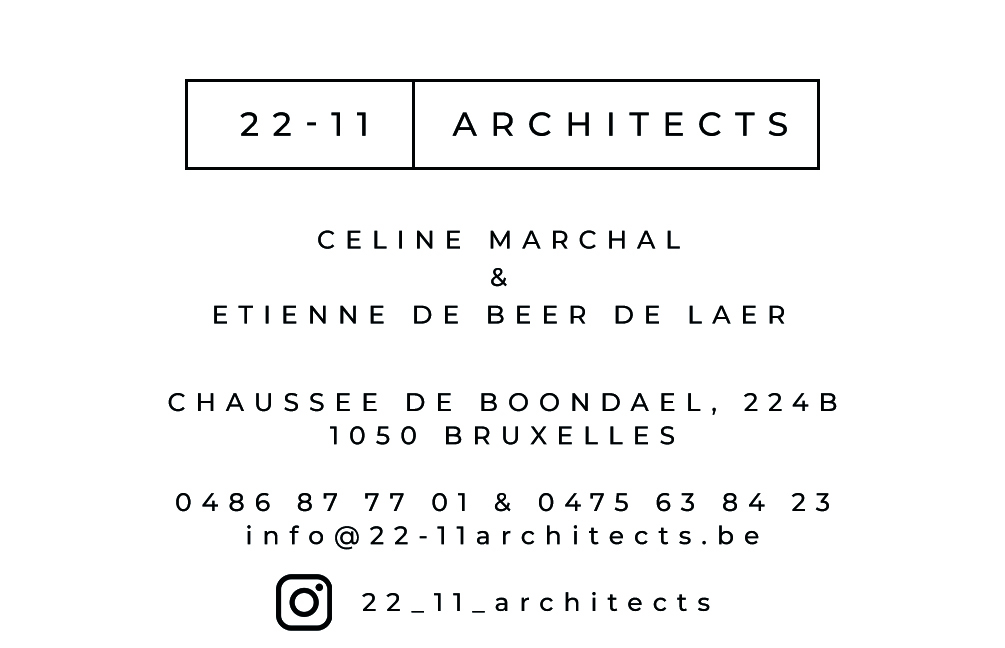 22-11 ARCHITECTS

CELINE MARCHAL
&
ETIENNE DE BEER DE LAER

CHAUSSEE DE BOONDAEL, 224B
1050 BRUXELLES

0486 87 77 01 & 0475 63 84 23
info@22-11architects.be

22_11_architects